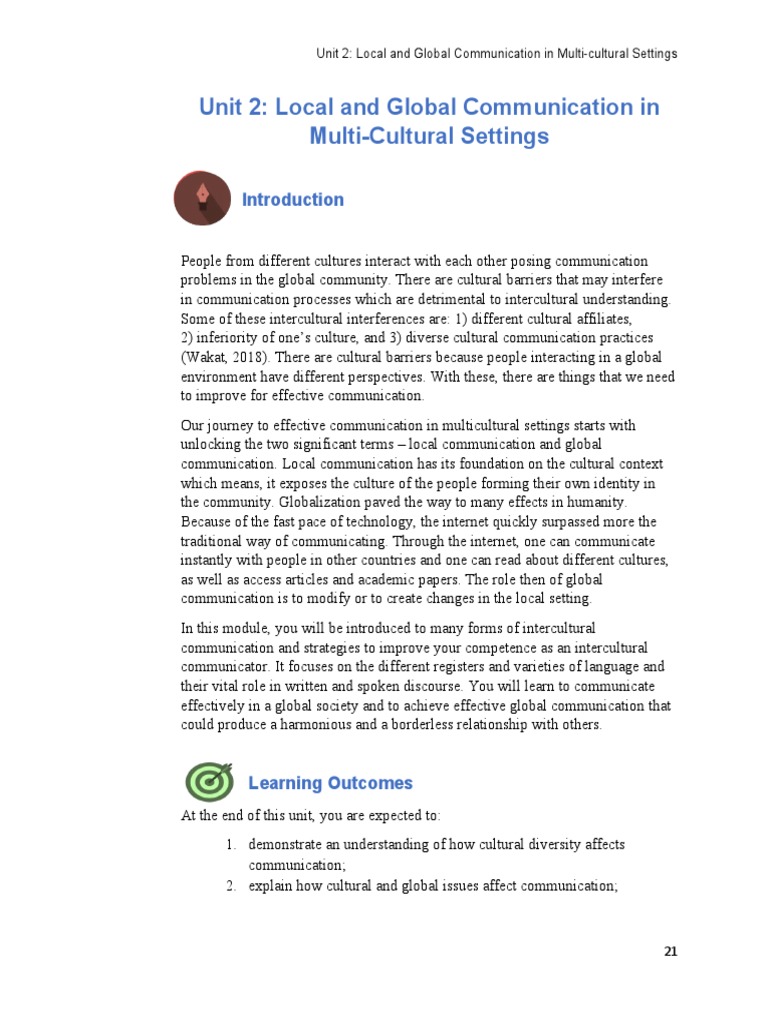 Unit 2: Local and Global Communication in Multi-cultural Settings

Unit 2: Local and Global Communication in Multi-Cultural Settings

Introduction

People from different cultures interact with each other posing communication problems in the global community. There are cultural barriers that may interfere in communication processes which are detrimental to intercultural understanding. Some of these intercultural interferences are: 1) different cultural affiliates, 2) inferiority of one's culture, and 3) diverse cultural communication practices (Wakat, 2018). There are cultural barriers because people interacting in a global environment have different perspectives. With these, there are things that we need to improve for effective communication.

Our journey to effective communication in multicultural settings starts with unlocking the two significant terms – local communication and global communication. Local communication has its foundation on the cultural context which means, it exposes the culture of the people forming their own identity in the community. Globalization paved the way to many effects in humanity. Because of the fast pace of technology, the internet quickly surpassed more the traditional way of communicating. Through the internet, one can communicate instantly with people in other countries and one can read about different cultures, as well as access articles and academic papers. The role then of global communication is to modify or to create changes in the local setting.

In this module, you will be introduced to many forms of intercultural communication and strategies to improve your competence as an intercultural communicator. It focuses on the different registers and varieties of language and their vital role in written and spoken discourse. You will learn to communicate effectively in a global society and to achieve effective global communication that could produce a harmonious and a borderless relationship with others.

Learning Outcomes

At the end of this unit, you are expected to:

1. demonstrate an understanding of how cultural diversity affects communication;
2. explain how cultural and global issues affect communication;

21